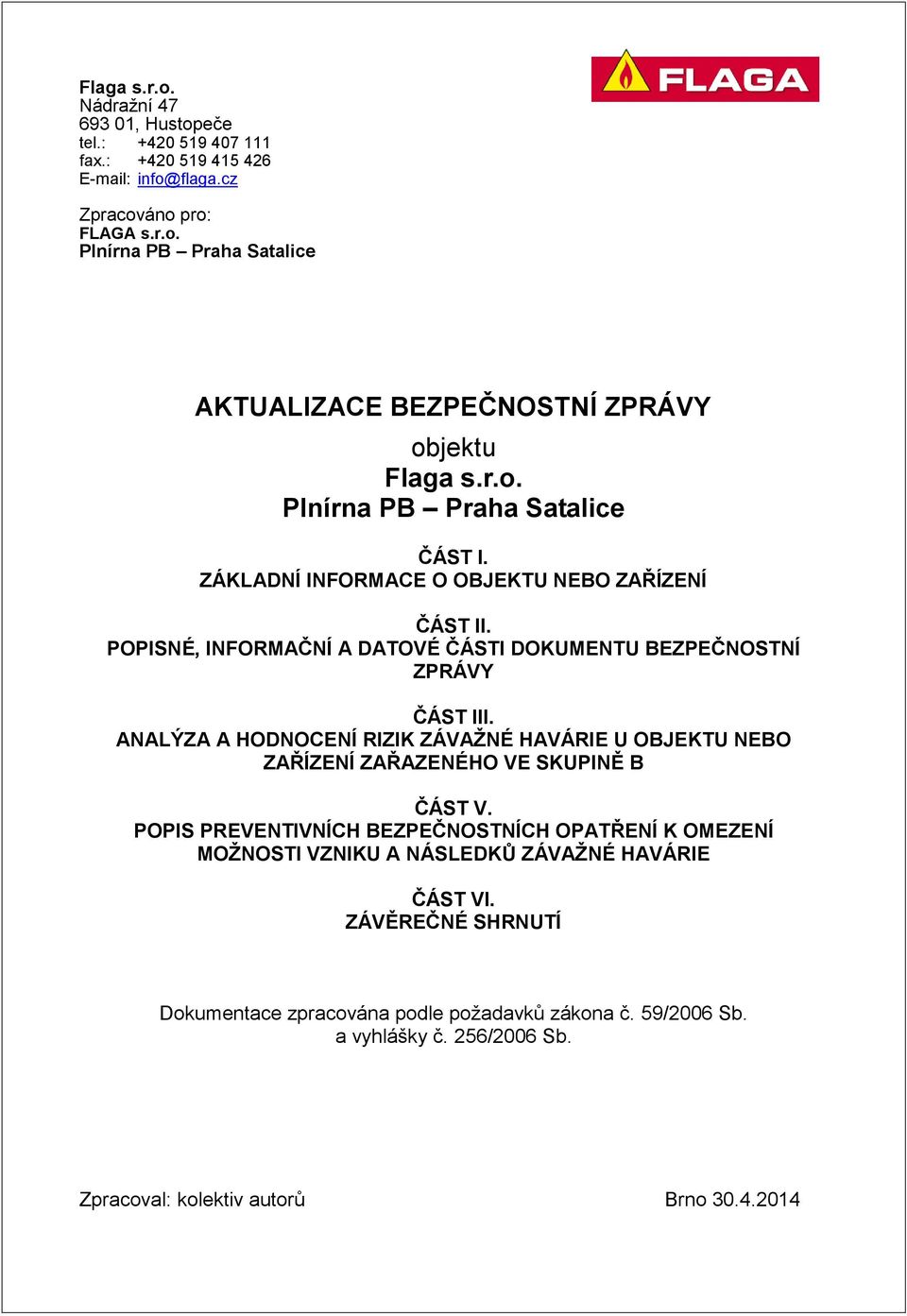 Flaga s.r.o.
Nádražní 47
693 01, Hustopeče
tel.: +420 519 407 111
fax.: +420 519 415 426
E-mail: info@flaga.cz

FLAGA

Zpracováno pro:
FLAGA s.r.o.
Plnírna PB – Praha Satalice

AKTUALIZACE BEZPEČNOSTNÍ ZPRÁVY

objektu
Flaga s.r.o.
Plnírna PB – Praha Satalice

ČÁST I.
ZÁKLADNÍ INFORMACE O OBJEKTU NEBO ZAŘÍZENÍ

ČÁST II.
POPISNÉ, INFORMAČNÍ A DATOVÉ ČÁSTI DOKUMENTU BEZPEČNOSTNÍ ZPRÁVY

ČÁST III.
ANALÝZA A HODNOCENÍ RIZIK ZÁVAŽNÉ HAVÁRIE U OBJEKTU NEBO ZAŘÍZENÍ ZAŘAZENÉHO VE SKUPINĚ B

ČÁST V.
POPIS PREVENTIVNÍCH BEZPEČNOSTNÍCH OPATŘENÍ K OMEZENÍ MOŽNOSTI VZNIKU A NÁSLEDKŮ ZÁVAŽNÉ HAVÁRIE

ČÁST VI.
ZÁVĚREČNÉ SHRNUTÍ

Dokumentace zpracována podle požadavků zákona č. 59/2006 Sb. a vyhlášky č. 256/2006 Sb.

Zpracoval: kolektiv autorů

Brno 30.4.2014